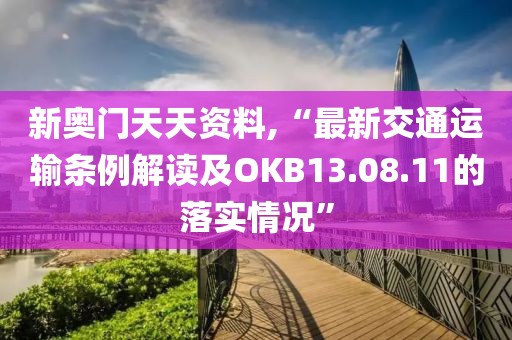 新奥门天天资料,“最新交通运输条例解读及OKB13.08.11的落实情况”